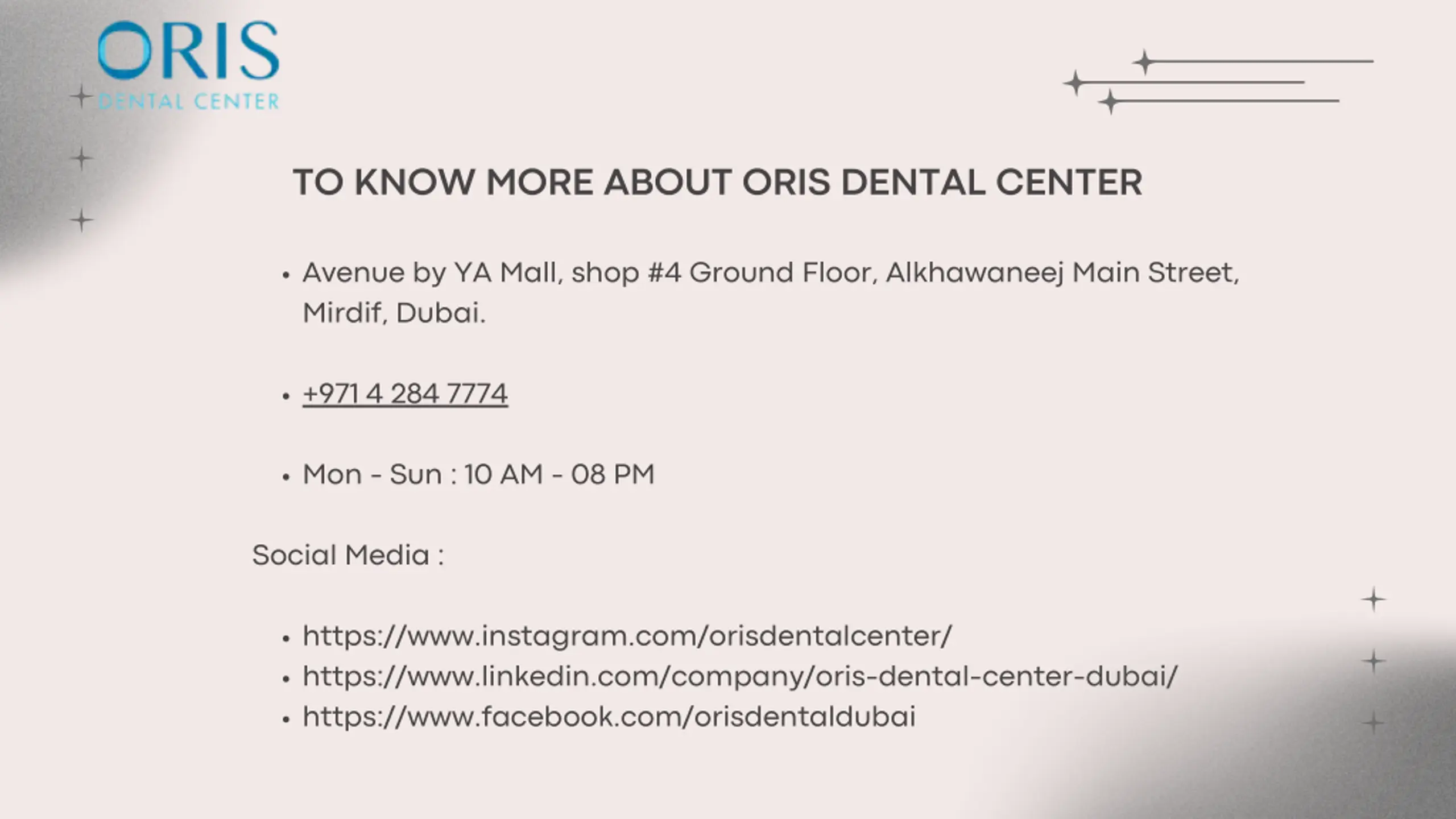 ORIS
DENTAL CENTER

TO KNOW MORE ABOUT ORIS DENTAL CENTER

• Avenue by YA Mall, shop #4 Ground Floor, Alkhawaneej Main Street, Mirdif, Dubai.

• +971 4 284 7774

• Mon - Sun : 10 AM - 08 PM

Social Media :

• https://www.instagram.com/orisdentalcenter/
• https://www.linkedin.com/company/oris-dental-center-dubai/
• https://www.facebook.com/orisdentaldubai